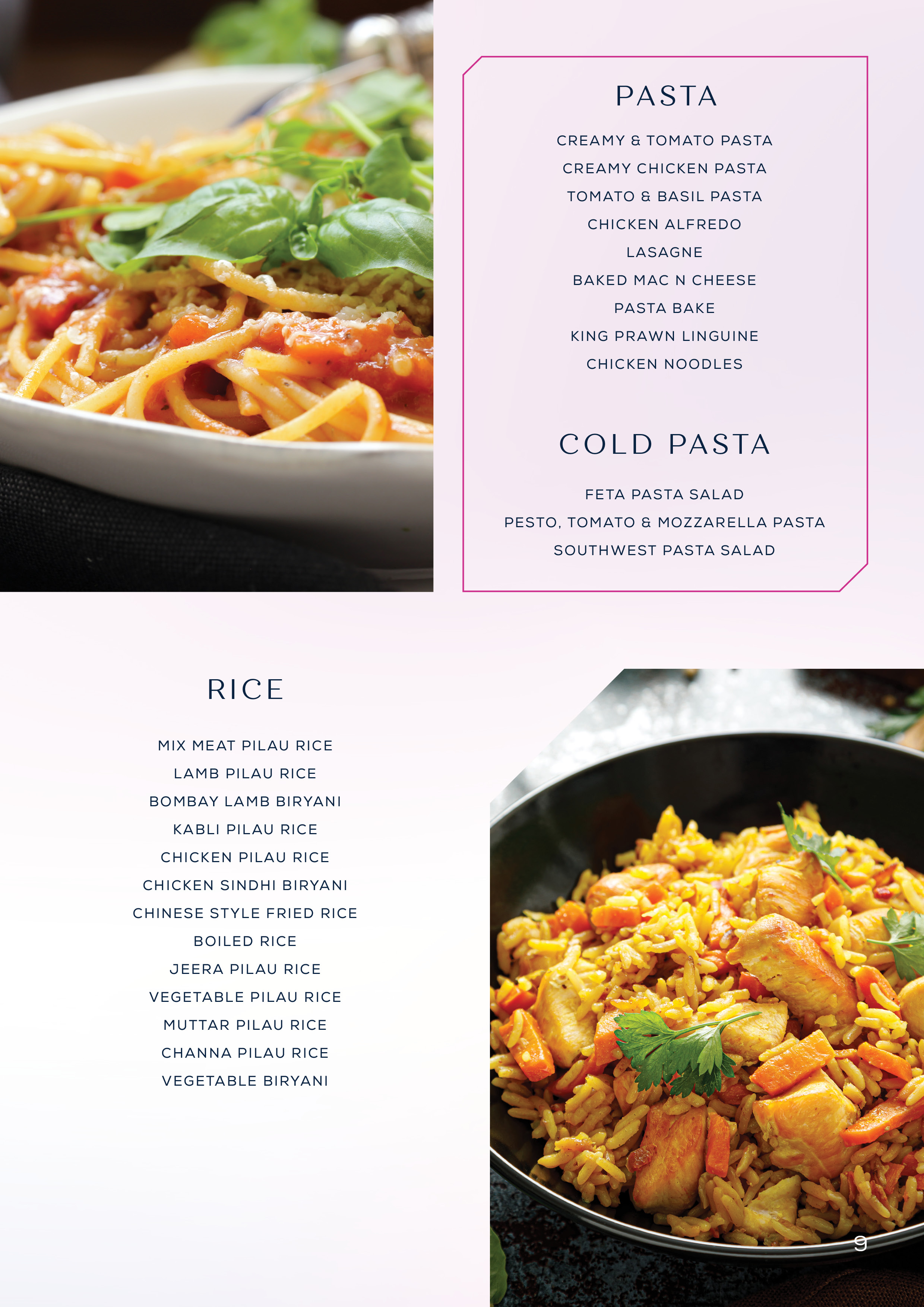 PASTA

CREAMY & TOMATO PASTA
CREAMY CHICKEN PASTA
TOMATO & BASIL PASTA
CHICKEN ALFREDO
LASAGNE
BAKED MAC N CHEESE
PASTA BAKE
KING PRAWN LINGUINE
CHICKEN NOODLES

COLD PASTA

FETA PASTA SALAD
PESTO, TOMATO & MOZZARELLA PASTA
SOUTHWEST PASTA SALAD

RICE

MIX MEAT PILAU RICE
LAMB PILAU RICE
BOMBAY LAMB BIRYANI
KABLI PILAU RICE
CHICKEN PILAU RICE
CHICKEN SINDHI BIRYANI
CHINESE STYLE FRIED RICE
BOILED RICE
JEERA PILAU RICE
VEGETABLE PILAU RICE
MUTTAR PILAU RICE
CHANNA PILAU RICE
VEGETABLE BIRYANI

9